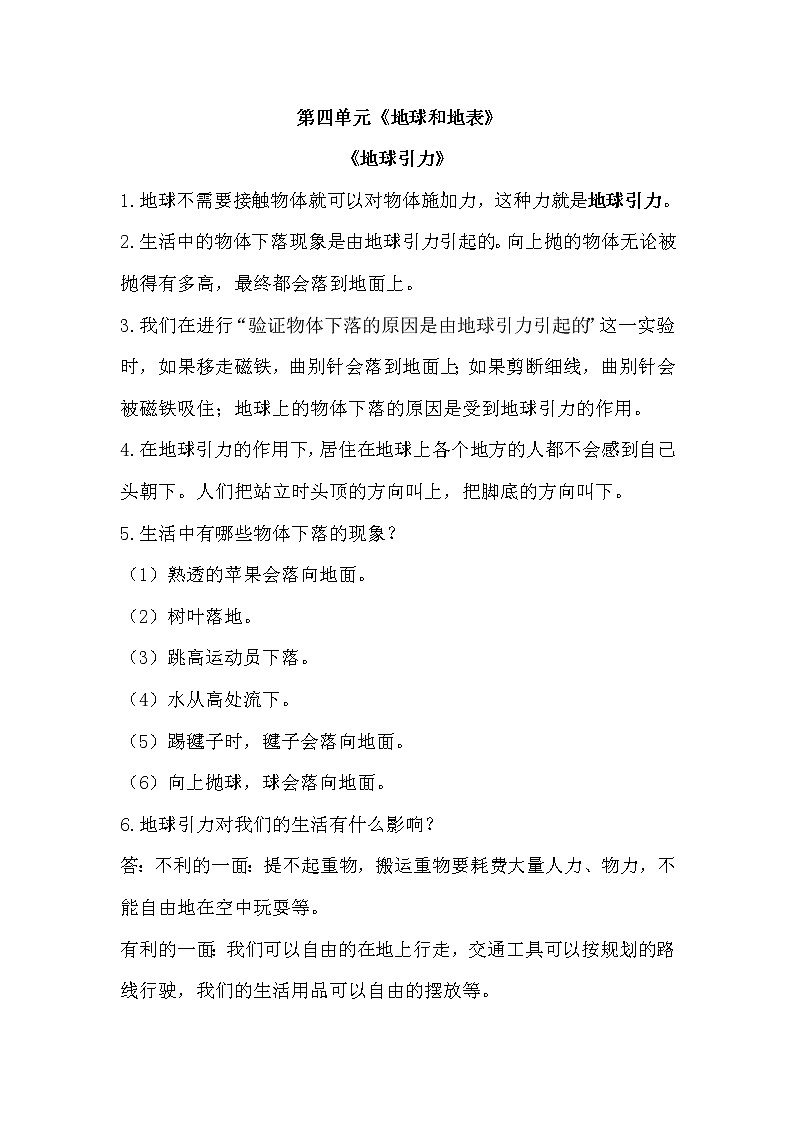 第四单元《地球和地表》

《地球引力》

1.地球不需要接触物体就可以对物体施加力，这种力就是地球引力。

2.生活中的物体下落现象是由地球引力引起的。向上抛的物体无论被抛得有多高，最终都会落到地面上。

3.我们在进行“验证物体下落的原因是由地球引力引起的”这一实验时，如果移走磁铁，曲别针会落到地面上；如果剪断细线，曲别针会被磁铁吸住；地球上的物体下落的原因是受到地球引力的作用。

4.在地球引力的作用下，居住在地球上各个地方的人都不会感到自己头朝下。人们把站立时头顶的方向叫上，把脚底的方向叫下。

5.生活中有哪些物体下落的现象？

（1）熟透的苹果会落向地面。

（2）树叶落地。

（3）跳高运动员下落。

（4）水从高处流下。

（5）踢毽子时，毽子会落向地面。

（6）向上抛球，球会落向地面。

6.地球引力对我们的生活有什么影响？

答：不利的一面：提不起重物，搬运重物要耗费大量人力、物力，不能自由地在空中玩耍等。

有利的一面：我们可以自由的在地上行走，交通工具可以按规划的路线行驶，我们的生活用品可以自由的摆放等。